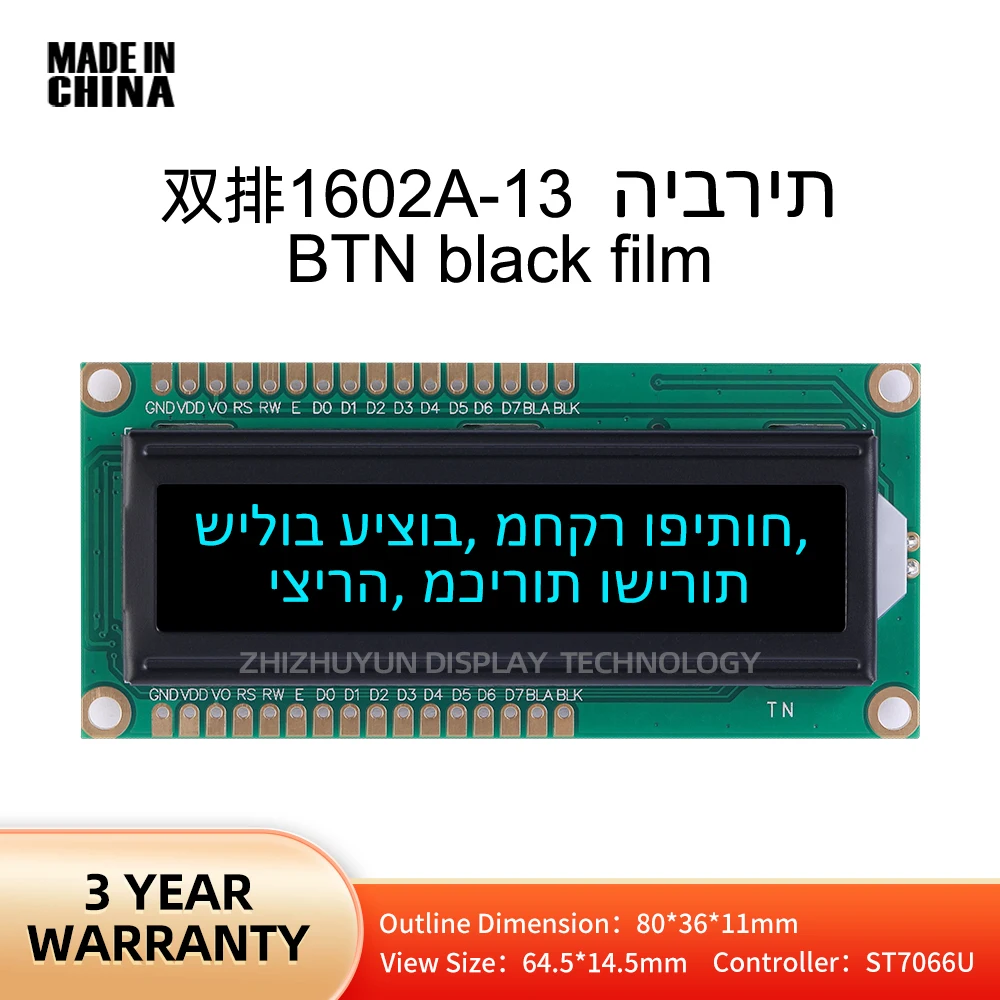 MADE IN
CHINA

双排1602A-13 תירביה
BTN black film

GND VDD VO RS RW E D0 D1 D2 D3 D4 D5 D6 D7 BLA BLK

חותיפו רקחמ ,בוציע בוליש,
תורישו תוריכמ ,הריצי

ZHIZHUYUN DISPLAY TECHNOLOGY

GND VDD VO RS RW E D0 D1 D2 D3 D4 D5 D6 D7 BLA BLK

TN

3 YEAR
WARRANTY

Outline Dimension：80*36*11mm
View Size：64.5*14.5mm Controller：ST7066U